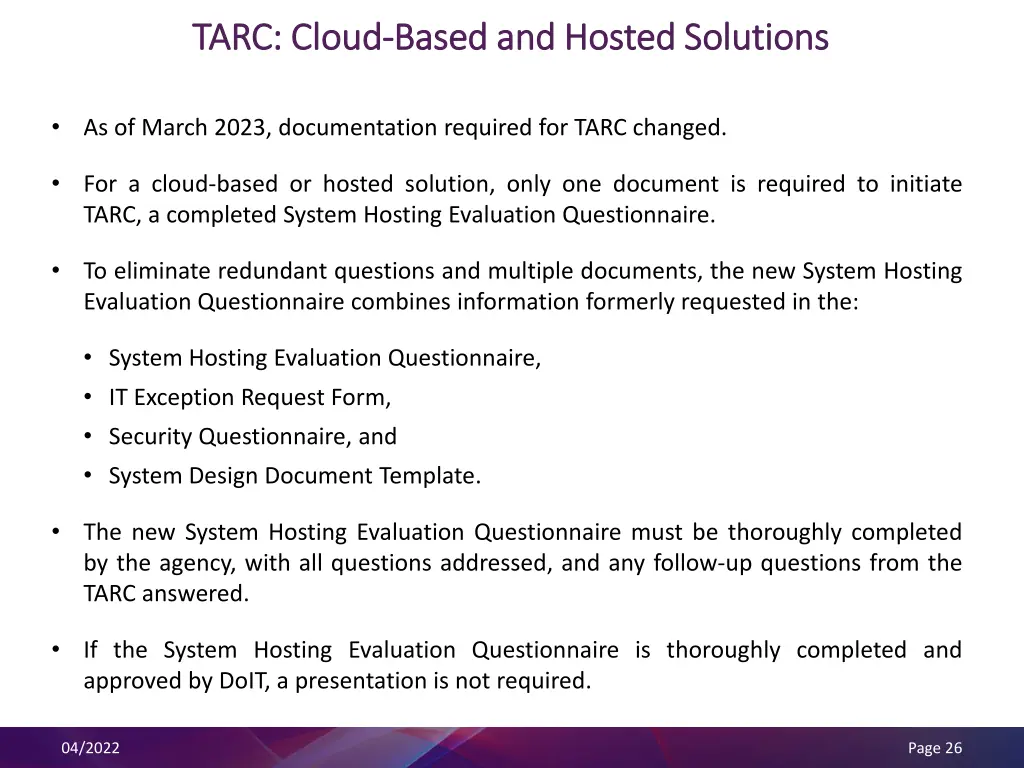 TARC: Cloud-Based and Hosted Solutions

• As of March 2023, documentation required for TARC changed.

• For a cloud-based or hosted solution, only one document is required to initiate TARC, a completed System Hosting Evaluation Questionnaire.

• To eliminate redundant questions and multiple documents, the new System Hosting Evaluation Questionnaire combines information formerly requested in the:

• System Hosting Evaluation Questionnaire,
• IT Exception Request Form,
• Security Questionnaire, and
• System Design Document Template.

• The new System Hosting Evaluation Questionnaire must be thoroughly completed by the agency, with all questions addressed, and any follow-up questions from the TARC answered.

• If the System Hosting Evaluation Questionnaire is thoroughly completed and approved by DoIT, a presentation is not required.

04/2022

Page 26